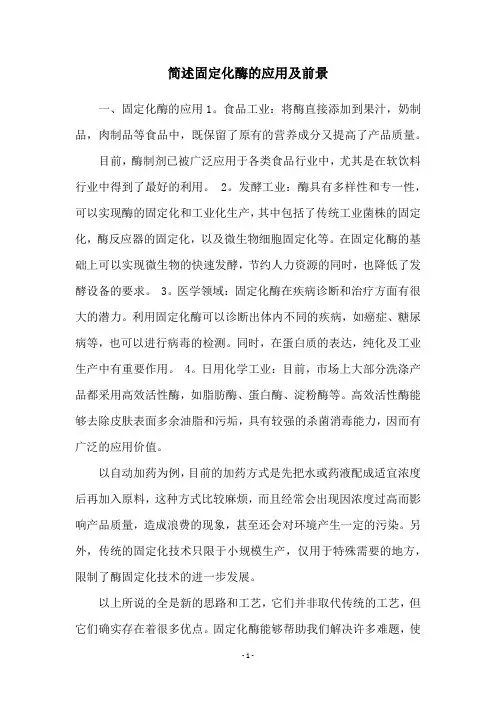 简述固定化酶的应用及前景

一、固定化酶的应用 1。食品工业：将酶直接添加到果汁，奶制品，肉制品等食品中，既保留了原有的营养成分又提高了产品质量。

目前，酶制剂已被广泛应用于各类食品行业中，尤其是在软饮料行业中得到了最好的利用。 2。发酵工业：酶具有多样性和专一性，可以实现酶的固定化和工业化生产，其中包括了传统工业菌株的固定化，酶反应器的固定化，以及微生物细胞固定化等。在固定化酶的基础上可以实现微生物的快速发酵，节约人力资源的同时，也降低了发酵设备的要求。 3。医学领域：固定化酶在疾病诊断和治疗方面有很大的潜力。利用固定化酶可以诊断出体内不同的疾病，如癌症、糖尿病等，也可以进行病毒的检测。同时，在蛋白质的表达，纯化及工业生产中有重要作用。 4。日用化学工业：目前，市场上大部分洗涤产品都采用高效活性酶，如脂肪酶、蛋白酶、淀粉酶等。高效活性酶能够去除皮肤表面多余油脂和污垢，具有较强的杀菌消毒能力，因而有广泛的应用价值。

以自动加药为例，目前的加药方式是先把水或药液配成适宜浓度后再加入原料，这种方式比较麻烦，而且经常会出现因浓度过高而影响产品质量，造成浪费的现象，甚至还会对环境产生一定的污染。另外，传统的固定化技术只限于小规模生产，仅用于特殊需要的地方，限制了酶固定化技术的进一步发展。

以上所说的全是新的思路和工艺，它们并非取代传统的工艺，但它们确实存在着很多优点。固定化酶能够帮助我们解决许多难题，使

- 1 -